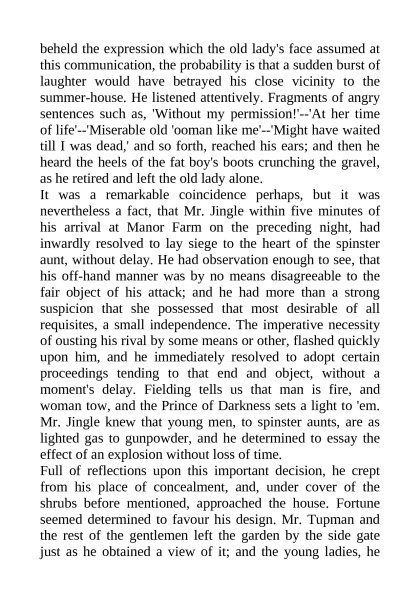 beheld the expression which the old lady's face assumed at this communication, the probability is that a sudden burst of laughter would have betrayed his close vicinity to the summer-house. He listened attentively. Fragments of angry sentences such as, 'Without my permission!'--'At her time of life'--'Miserable old 'ooman like me'--'Might have waited till I was dead,' and so forth, reached his ears; and then he heard the heels of the fat boy's boots crunching the gravel, as he retired and left the old lady alone.
It was a remarkable coincidence perhaps, but it was nevertheless a fact, that Mr. Jingle within five minutes of his arrival at Manor Farm on the preceding night, had inwardly resolved to lay siege to the heart of the spinster aunt, without delay. He had observation enough to see, that his off-hand manner was by no means disagreeable to the fair object of his attack; and he had more than a strong suspicion that she possessed that most desirable of all requisites, a small independence. The imperative necessity of ousting his rival by some means or other, flashed quickly upon him, and he immediately resolved to adopt certain proceedings tending to that end and object, without a moment's delay. Fielding tells us that man is fire, and woman tow, and the Prince of Darkness sets a light to 'em. Mr. Jingle knew that young men, to spinster aunts, are as lighted gas to gunpowder, and he determined to essay the effect of an explosion without loss of time.
Full of reflections upon this important decision, he crept from his place of concealment, and, under cover of the shrubs before mentioned, approached the house. Fortune seemed determined to favour his design. Mr. Tupman and the rest of the gentlemen left the garden by the side gate just as he obtained a view of it; and the young ladies, he